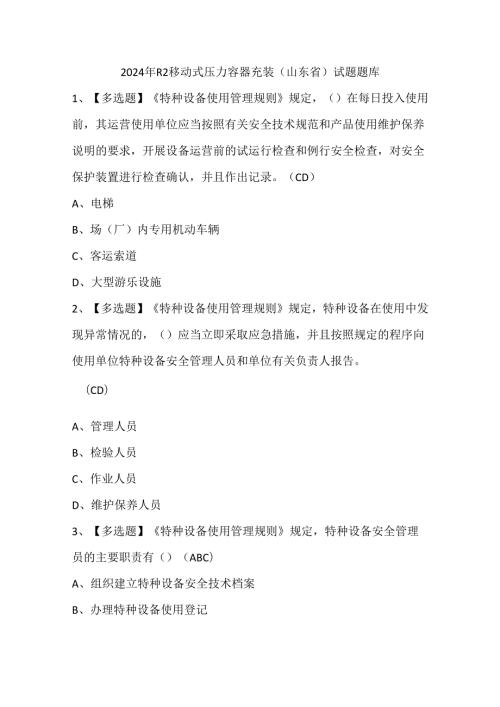 2024年R2移动式压力容器充装（山东省）试题题库

1、【多选题】《特种设备使用管理规则》规定，（）在每日投入使用前，其运营使用单位应当按照有关安全技术规范和产品使用维护保养说明的要求，开展设备运营前的试运行检查和例行安全检查，对安全保护装置进行检查确认，并且作出记录。（CD）

A、电梯

B、场（厂）内专用机动车辆

C、客运索道

D、大型游乐设施

2、【多选题】《特种设备使用管理规则》规定，特种设备在使用中发现异常情况的，（）应当立即采取应急措施，并且按照规定的程序向使用单位特种设备安全管理人员和单位有关负责人报告。

（CD）

A、管理人员

B、检验人员

C、作业人员

D、维护保养人员

3、【多选题】《特种设备使用管理规则》规定，特种设备安全管理员的主要职责有（）（ABC）

A、组织建立特种设备安全技术档案

B、办理特种设备使用登记